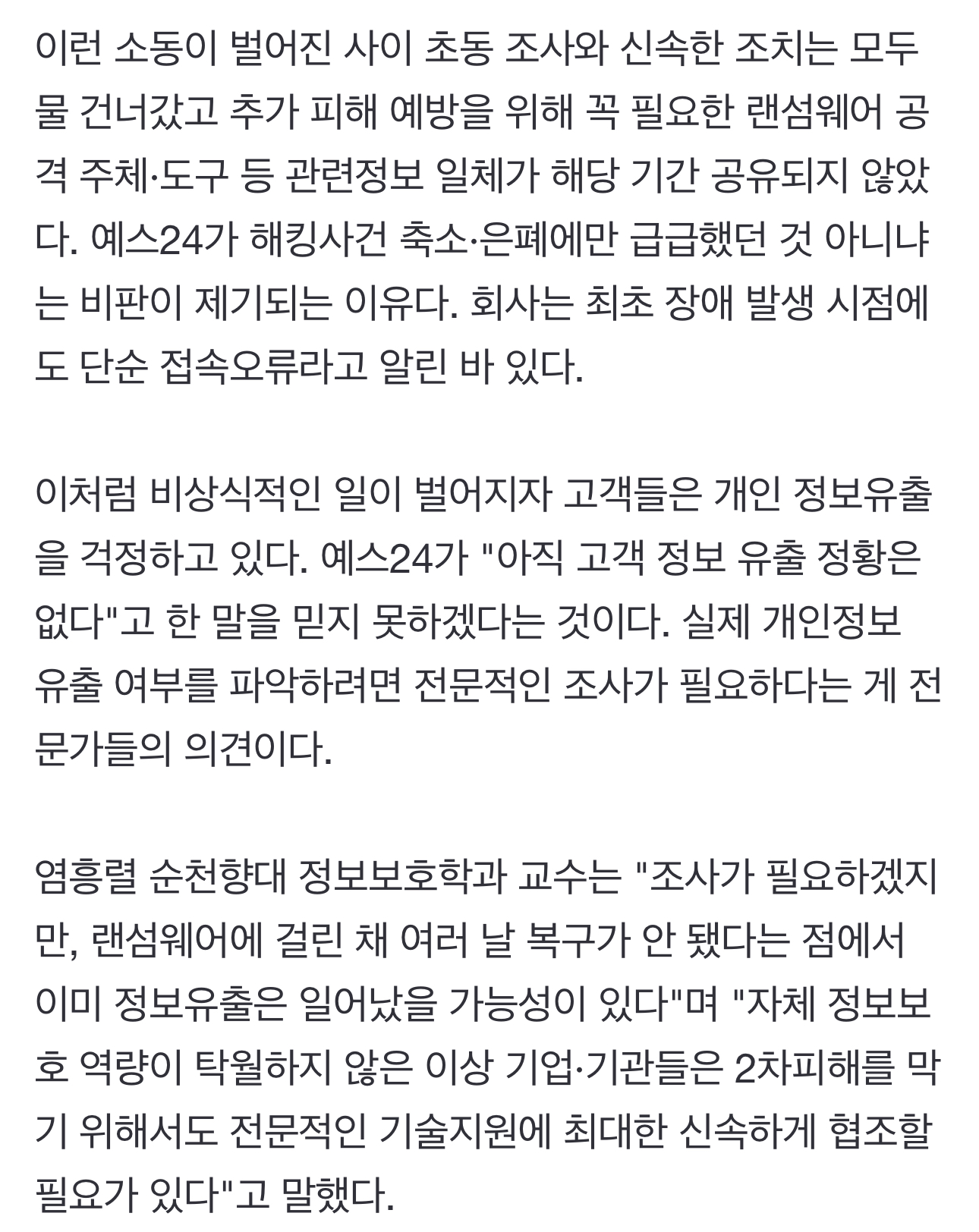 이런 소동이 벌어진 사이 초동 조사와 신속한 조치는 모두 물 건너갔고 추가 피해 예방을 위해 꼭 필요한 랜섬웨어 공격 주체·도구 등 관련정보 일체가 해당 기간 공유되지 않았다. 예스24가 해킹사건 축소·은폐에만 급급했던 것 아니냐는 비판이 제기되는 이유다. 회사는 최초 장애 발생 시점에도 단순 접속오류라고 알린 바 있다.

이처럼 비상식적인 일이 벌어지자 고객들은 개인 정보유출을 걱정하고 있다. 예스24가 "아직 고객 정보 유출 정황은 없다"고 한 말을 믿지 못하겠다는 것이다. 실제 개인정보 유출 여부를 파악하려면 전문적인 조사가 필요하다는 게 전문가들의 의견이다.

염흥렬 순천향대 정보보호학과 교수는 "조사가 필요하겠지만, 랜섬웨어에 걸린 채 여러 날 복구가 안 됐다는 점에서 이미 정보유출은 일어났을 가능성이 있다"며 "자체 정보보호 역량이 탁월하지 않은 이상 기업·기관들은 2차피해를 막기 위해서도 전문적인 기술지원에 최대한 신속하게 협조할 필요가 있다"고 말했다.